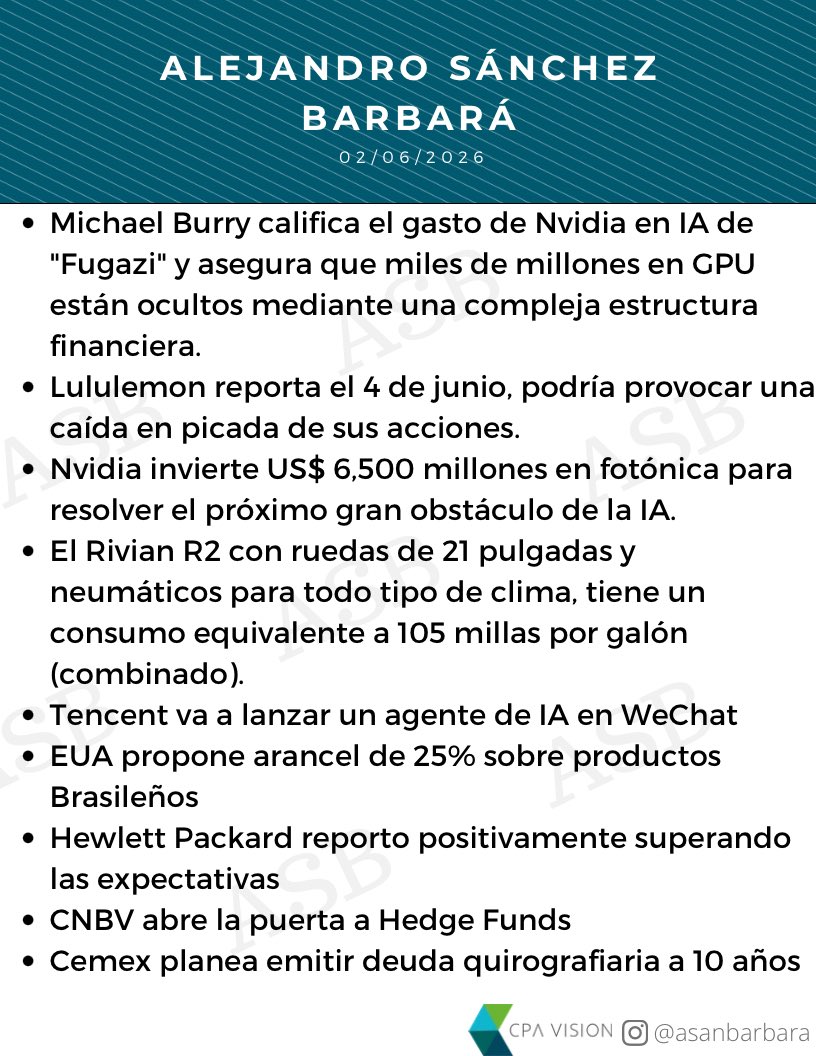 ALEJANDRO SÁNCHEZ BARBARÁ

02/06/2026

• Michael Burry califica el gasto de Nvidia en IA de "Fugazi" y asegura que miles de millones en GPU están ocultos mediante una compleja estructura financiera.
• Lululemon reporta el 4 de junio, podría provocar una caída en picada de sus acciones.
• Nvidia invierte US$ 6,500 millones en fotónica para resolver el próximo gran obstáculo de la IA.
• El Rivian R2 con ruedas de 21 pulgadas y neumáticos para todo tipo de clima, tiene un consumo equivalente a 105 millas por galón (combinado).
• Tencent va a lanzar un agente de IA en WeChat
• EUA propone arancel de 25% sobre productos Brasileños
• Hewlett Packard reporto positivamente superando las expectativas
• CNBV abre la puerta a Hedge Funds
• Cemex planea emitir deuda quirografiaria a 10 años

CPA VISION @asanbarbara

ASB